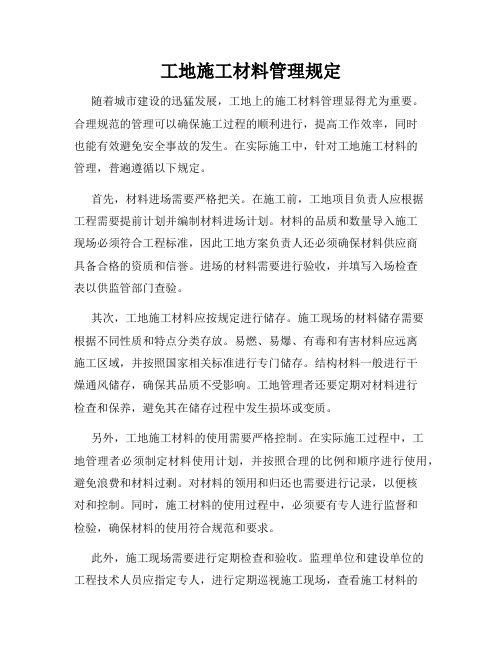 工地施工材料管理规定

随着城市建设的迅猛发展，工地上的施工材料管理显得尤为重要。合理规范的管理可以确保施工过程的顺利进行，提高工作效率，同时也能有效避免安全事故的发生。在实际施工中，针对工地施工材料的管理，普遍遵循以下规定。

首先，材料进场需要严格把关。在施工前，工地项目负责人应根据工程需要提前计划并编制材料进场计划。材料的品质和数量导入施工现场必须符合工程标准，因此工地方案负责人还必须确保材料供应商具备合格的资质和信誉。进场的材料需要进行验收，并填写入场检查表以供监管部门查验。

其次，工地施工材料应按规定进行储存。施工现场的材料储存需要根据不同性质和特点分类存放。易燃、易爆、有毒和有害材料应远离施工区域，并按照国家相关标准进行专门储存。结构材料一般进行干燥通风储存，确保其品质不受影响。工地管理者还要定期对材料进行检查和保养，避免其在储存过程中发生损坏或变质。

另外，工地施工材料的使用需要严格控制。在实际施工过程中，工地管理者必须制定材料使用计划，并按照合理的比例和顺序进行使用，避免浪费和材料过剩。对材料的领用和归还也需要进行记录，以便核对和控制。同时，施工材料的使用过程中，必须要有专人进行监督和检验，确保材料的使用符合规范和要求。

此外，施工现场需要进行定期检查和验收。监理单位和建设单位的工程技术人员应指定专人，进行定期巡视施工现场，查看施工材料的